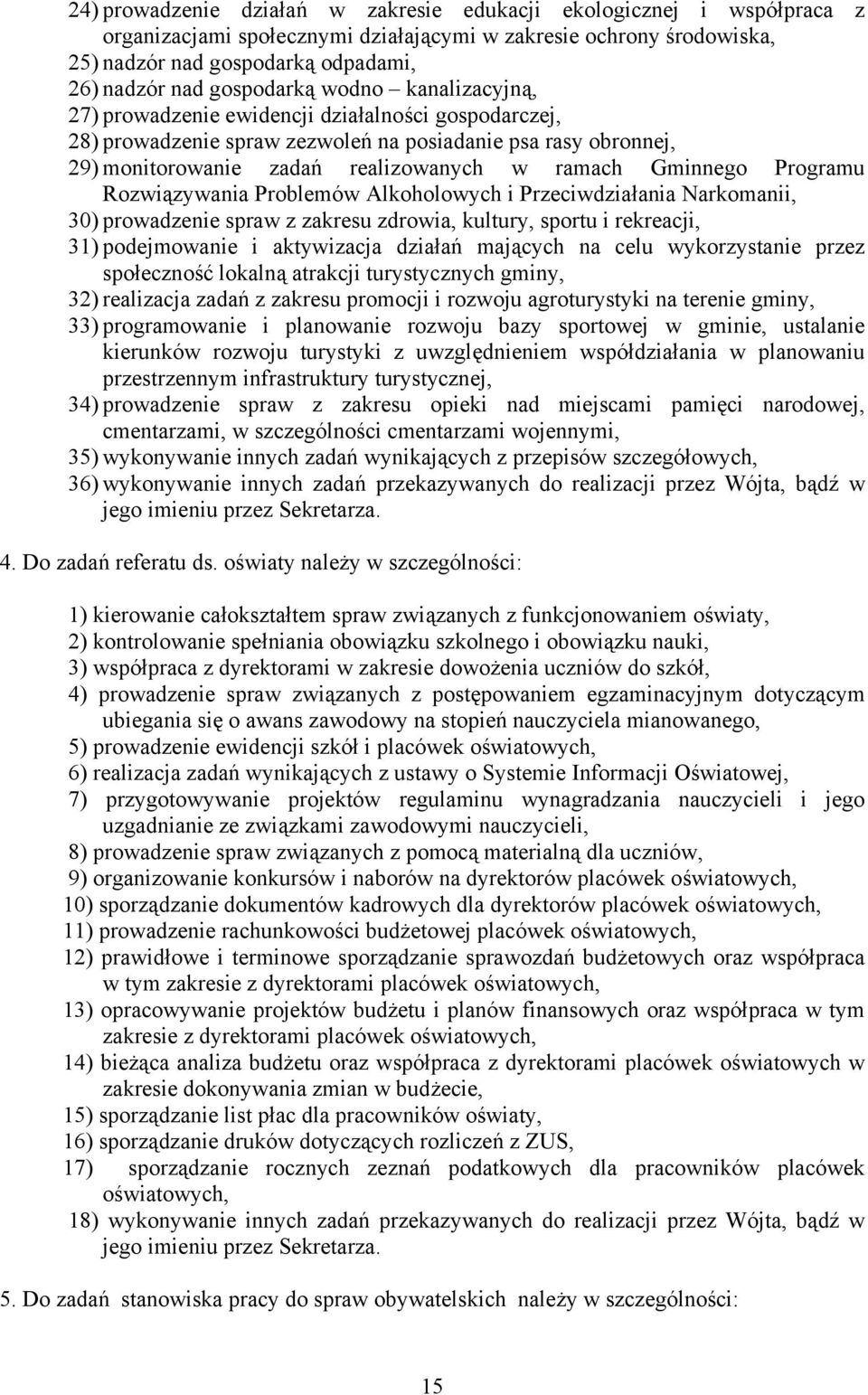 24) prowadzenie działań w zakresie edukacji ekologicznej i współpraca z organizacjami społecznymi działającymi w zakresie ochrony środowiska,
25) nadzór nad gospodarką odpadami,
26) nadzór nad gospodarką wodno – kanalizacyjną,
27) prowadzenie ewidencji działalności gospodarczej,
28) prowadzenie spraw zezwoleń na posiadanie psa rasy obronnej,
29) monitorowanie zadań realizowanych w ramach Gminnego Programu Rozwiązywania Problemów Alkoholowych i Przeciwdziałania Narkomanii,
30) prowadzenie spraw z zakresu zdrowia, kultury, sportu i rekreacji,
31) podejmowanie i aktywizacja działań mających na celu wykorzystanie przez społeczność lokalną atrakcji turystycznych gminy,
32) realizacja zadań z zakresu promocji i rozwoju agroturystyki na terenie gminy,
33) programowanie i planowanie rozwoju bazy sportowej w gminie, ustalanie kierunków rozwoju turystyki z uwzględnieniem współdziałania w planowaniu przestrzennym infrastruktury turystycznej,
34) prowadzenie spraw z zakresu opieki nad miejscami pamięci narodowej, cmentarzami, w szczególności cmentarzami wojennymi,
35) wykonywanie innych zadań wynikających z przepisów szczegółowych,
36) wykonywanie innych zadań przekazywanych do realizacji przez Wójta, bądź w jego imieniu przez Sekretarza.

4. Do zadań referatu ds. oświaty należy w szczególności:

1) kierowanie całokształtem spraw związanych z funkcjonowaniem oświaty,
2) kontrolowanie spełniania obowiązku szkolnego i obowiązku nauki,
3) współpraca z dyrektorami w zakresie dowożenia uczniów do szkół,
4) prowadzenie spraw związanych z postępowaniem egzaminacyjnym dotyczącym ubiegania się o awans zawodowy na stopień nauczyciela mianowanego,
5) prowadzenie ewidencji szkół i placówek oświatowych,
6) realizacja zadań wynikających z ustawy o Systemie Informacji Oświatowej,
7) przygotowywanie projektów regulaminu wynagradzania nauczycieli i jego uzgadnianie ze związkami zawodowymi nauczycieli,
8) prowadzenie spraw związanych z pomocą materialną dla uczniów,
9) organizowanie konkursów i naborów na dyrektorów placówek oświatowych,
10) sporządzanie dokumentów kadrowych dla dyrektorów placówek oświatowych,
11) prowadzenie rachunkowości budżetowej placówek oświatowych,
12) prawidłowe i terminowe sporządzanie sprawozdań budżetowych oraz współpraca w tym zakresie z dyrektorami placówek oświatowych,
13) opracowywanie projektów budżetu i planów finansowych oraz współpraca w tym zakresie z dyrektorami placówek oświatowych,
14) bieżąca analiza budżetu oraz współpraca z dyrektorami placówek oświatowych w zakresie dokonywania zmian w budżecie,
15) sporządzanie list płac dla pracowników oświaty,
16) sporządzanie druków dotyczących rozliczeń z ZUS,
17) sporządzanie rocznych zeznań podatkowych dla pracowników placówek oświatowych,
18) wykonywanie innych zadań przekazywanych do realizacji przez Wójta, bądź w jego imieniu przez Sekretarza.

5. Do zadań stanowiska pracy do spraw obywatelskich należy w szczególności:

15